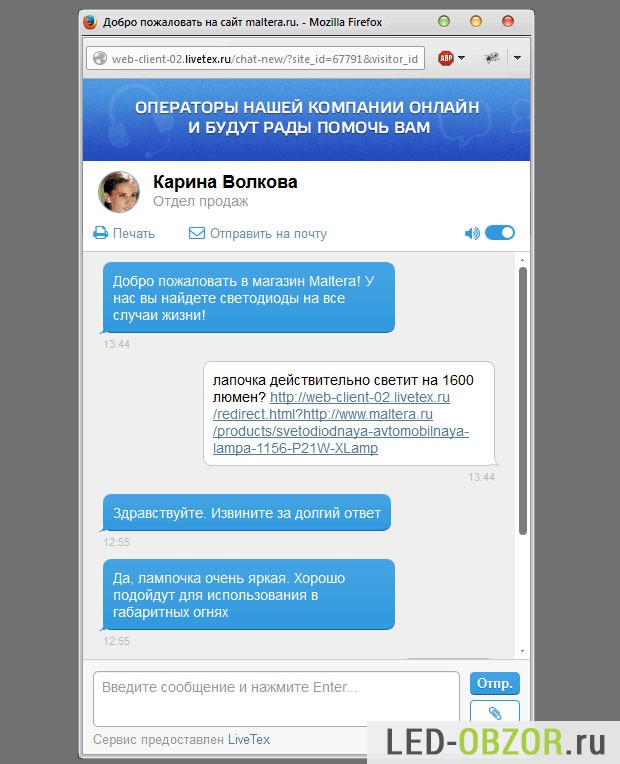 Добро пожаловать на сайт maltera.ru. - Mozilla Firefox

web-client-02.livetex.ru/chat-new/?site_id=67791&visitor_id

ABP

ОПЕРАТОРЫ НАШЕЙ КОМПАНИИ ОНЛАЙН И БУДУТ РАДЫ ПОМОЧЬ ВАМ

Карина Волкова
Отдел продаж

Печать
Отправить на почту

Добро пожаловать в магазин Maltera! У нас вы найдете светодиоды на все случаи жизни!
13:44

лапочка действительно светит на 1600 люмен? http://web-client-02.livetex.ru/redirect.html?http://www.maltera.ru/products/svetodiodnaya-avtomobilnaya-lampa-1156-P21W-XLamp
13:44

Здравствуйте. Извините за долгий ответ
12:55

Да, лампочка очень яркая. Хорошо подойдут для использования в габаритных огнях
12:55

Введите сообщение и нажмите Enter...
Отпр.

Сервис предоставлен LiveTex

LED-OBZOR.ru